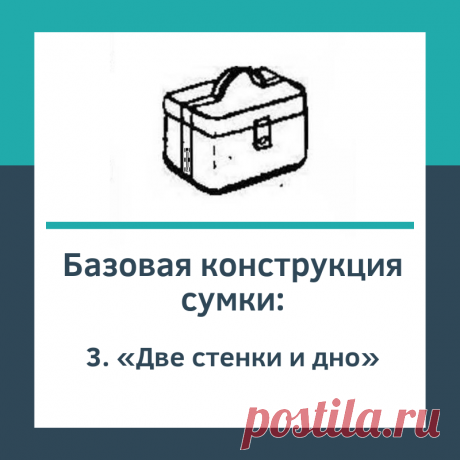 Базовая конструкция сумки:

3. «Две стенки и дно»

postila.ru